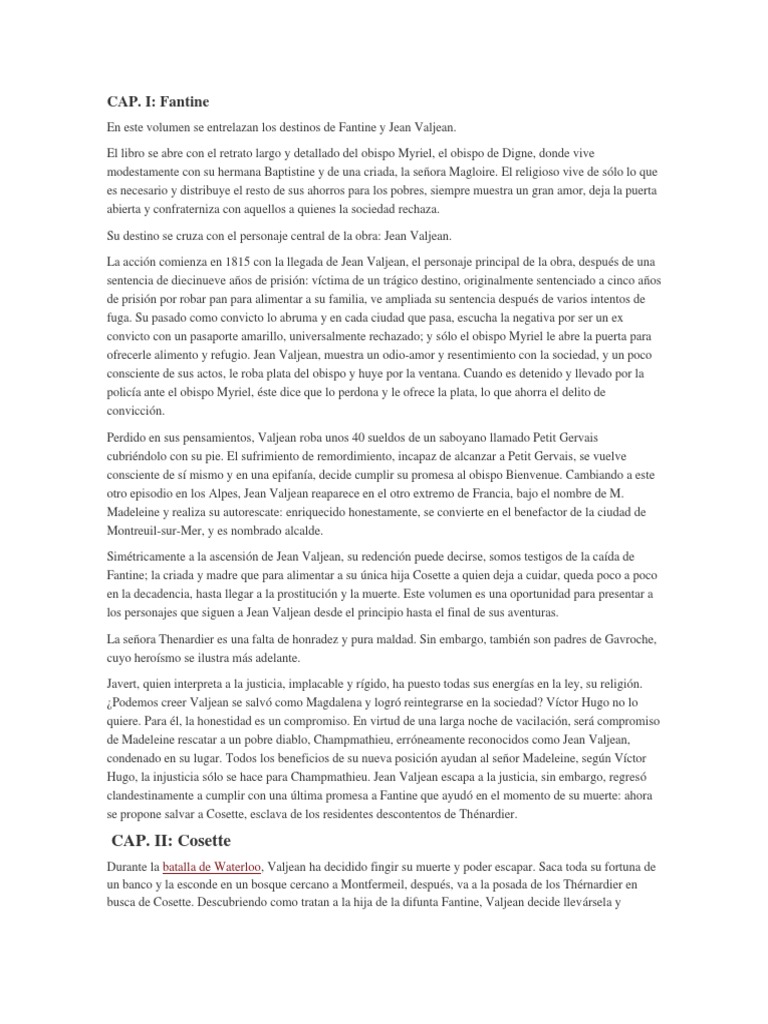 CAP. I: Fantine

En este volumen se entrelazan los destinos de Fantine y Jean Valjean.

El libro se abre con el retrato largo y detallado del obispo Myriel, el obispo de Digne, donde vive modestamente con su hermana Baptistine y de una criada, la señora Magloire. El religioso vive de sólo lo que es necesario y distribuye el resto de sus ahorros para los pobres, siempre muestra un gran amor, deja la puerta abierta y confraterniza con aquellos a quienes la sociedad rechaza.

Su destino se cruza con el personaje central de la obra: Jean Valjean.

La acción comienza en 1815 con la llegada de Jean Valjean, el personaje principal de la obra, después de una sentencia de diecinueve años de prisión: víctima de un trágico destino, originalmente sentenciado a cinco años de prisión por robar pan para alimentar a su familia, ve ampliada su sentencia después de varios intentos de fuga. Su pasado como convicto lo abruma y en cada ciudad que pasa, escucha la negativa por ser un ex convicto con un pasaporte amarillo, universalmente rechazado; y sólo el obispo Myriel le abre la puerta para ofrecerle alimento y refugio. Jean Valjean, muestra un odio-amor y resentimiento con la sociedad, y un poco consciente de sus actos, le roba plata del obispo y huye por la ventana. Cuando es detenido y llevado por la policía ante el obispo Myriel, éste dice que lo perdona y le ofrece la plata, lo que ahorra el delito de convicción.

Perdido en sus pensamientos, Valjean roba unos 40 sueldos de un saboyano llamado Petit Gervais cubriéndolo con su pie. El sufrimiento de remordimiento, incapaz de alcanzar a Petit Gervais, se vuelve consciente de sí mismo y en una epifanía, decide cumplir su promesa al obispo Bienvenue. Cambiando a este otro episodio en los Alpes, Jean Valjean reaparece en el otro extremo de Francia, bajo el nombre de M. Madeleine y realiza su autorescate: enriquecido honestamente, se convierte en el benefactor de la ciudad de Montreuil-sur-Mer, y es nombrado alcalde.

Simétricamente a la ascensión de Jean Valjean, su redención puede decirse, somos testigos de la caída de Fantine; la criada y madre que para alimentar a su única hija Cosette a quien deja a cuidar, queda poco a poco en la decadencia, hasta llegar a la prostitución y la muerte. Este volumen es una oportunidad para presentar a los personajes que siguen a Jean Valjean desde el principio hasta el final de sus aventuras.

La señora Thenardier es una falta de honradez y pura maldad. Sin embargo, también son padres de Gavroche, cuyo heroísmo se ilustra más adelante.

Javert, quien interpreta a la justicia, implacable y rígido, ha puesto todas sus energías en la ley, su religión. ¿Podemos creer Valjean se salvó como Magdalena y logró reintegrarse en la sociedad? Víctor Hugo no lo quiere. Para él, la honestidad es un compromiso. En virtud de una larga noche de vacilación, será compromiso de Madeleine rescatar a un pobre diablo, Champmathieu, erróneamente reconocidos como Jean Valjean, condenado en su lugar. Todos los beneficios de su nueva posición ayudan al señor Madeleine, según Víctor Hugo, la injusticia sólo se hace para Champmathieu. Jean Valjean escapa a la justicia, sin embargo, regresó clandestinamente a cumplir con una última promesa a Fantine que ayudó en el momento de su muerte: ahora se propone salvar a Cosette, esclava de los residentes descontentos de Thénardier.

CAP. II: Cosette

Durante la batalla de Waterloo, Valjean ha decidido fingir su muerte y poder escapar. Saca toda su fortuna de un banco y la esconde en un bosque cercano a Montfermeil, después, va a la posada de los Thérnardier en busca de Cosette. Descubriendo como tratan a la hija de la difunta Fantine, Valjean decide llevársela y